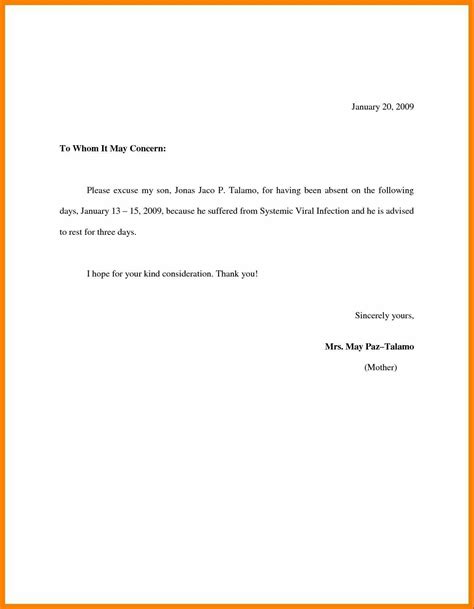 January 20, 2009

To Whom It May Concern:

Please excuse my son, Jonas Jaco P. Talamo, for having been absent on the following days, January 13 – 15, 2009, because he suffered from Systemic Viral Infection and he is advised to rest for three days.

I hope for your kind consideration. Thank you!

Sincerely yours,

Mrs. May Paz–Talamo
(Mother)